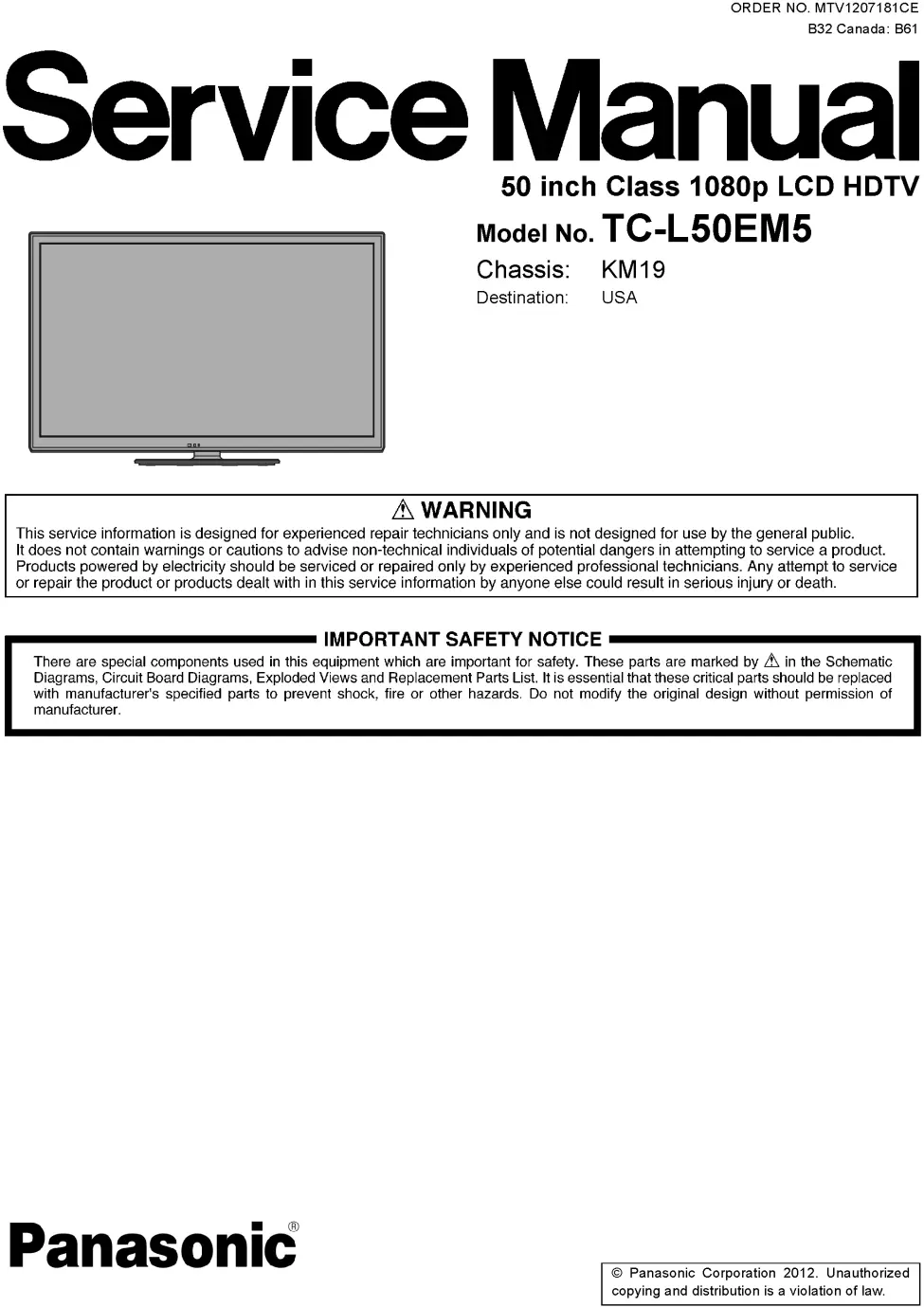 ORDER NO. MTV1207181CE
B32 Canada: B61

Service Manual

50 inch Class 1080p LCD HDTV

Model No. TC-L50EM5

Chassis: KM19

Destination: USA

⚠ WARNING

This service information is designed for experienced repair technicians only and is not designed for use by the general public. It does not contain warnings or cautions to advise non-technical individuals of potential dangers in attempting to service a product. Products powered by electricity should be serviced or repaired only by experienced professional technicians. Any attempt to service or repair the product or products dealt with in this service information by anyone else could result in serious injury or death.

IMPORTANT SAFETY NOTICE

There are special components used in this equipment which are important for safety. These parts are marked by ⚠ in the Schematic Diagrams, Circuit Board Diagrams, Exploded Views and Replacement Parts List. It is essential that these critical parts should be replaced with manufacturer's specified parts to prevent shock, fire or other hazards. Do not modify the original design without permission of manufacturer.

Panasonic®

© Panasonic Corporation 2012. Unauthorized copying and distribution is a violation of law.